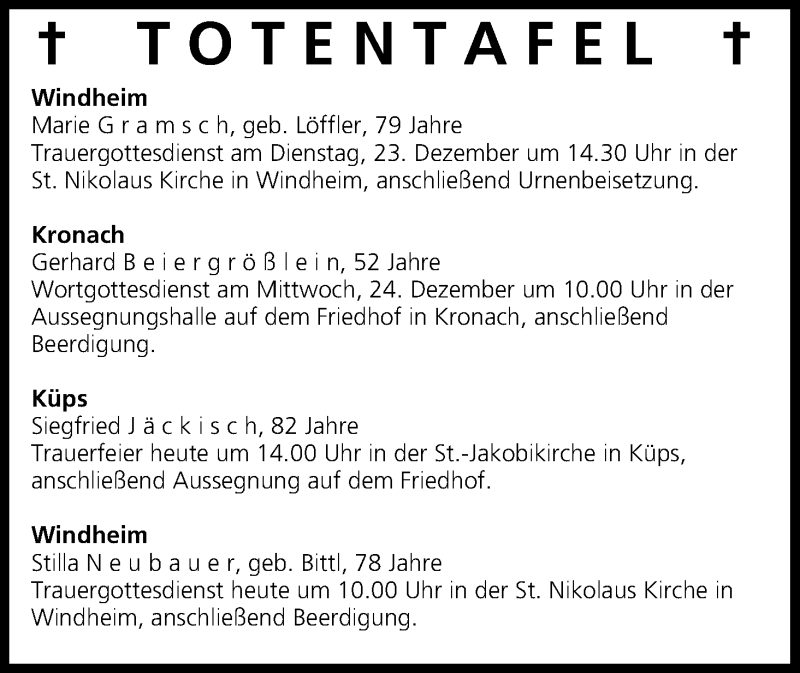 † TOTENTAFEL †

**Windheim**
Marie G r a m s c h, geb. Löffler, 79 Jahre
Trauergottesdienst am Dienstag, 23. Dezember um 14.30 Uhr in der St. Nikolaus Kirche in Windheim, anschließend Urnenbeisetzung.

**Kronach**
Gerhard B e i e r g r ö ß l e i n, 52 Jahre
Wortgottesdienst am Mittwoch, 24. Dezember um 10.00 Uhr in der Aussegnungshalle auf dem Friedhof in Kronach, anschließend Beerdigung.

**Küps**
Siegfried J ä c k i s c h, 82 Jahre
Trauerfeier heute um 14.00 Uhr in der St.-Jakobikirche in Küps, anschließend Aussegnung auf dem Friedhof.

**Windheim**
Stilla N e u b a u e r, geb. Bittl, 78 Jahre
Trauergottesdienst heute um 10.00 Uhr in der St. Nikolaus Kirche in Windheim, anschließend Beerdigung.